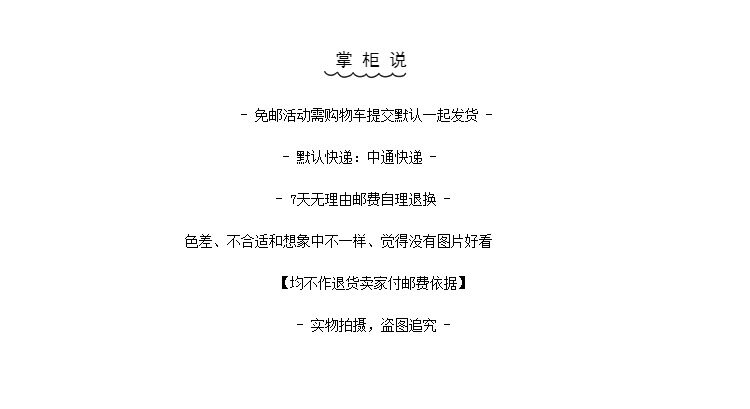 掌柜说

- 免邮活动需购物车提交默认一起发货 -

- 默认快递：中通快递 -

- 7天无理由邮费自理退换 -

色差、不合适和想象中不一样、觉得没有图片好看

【均不作退货卖家付邮费依据】

- 实物拍摄，盗图追究 -